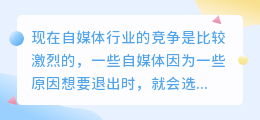 现在自媒体行业的竞争是比较激烈的，一些自媒体因为一些原因想要退出时，就会选...